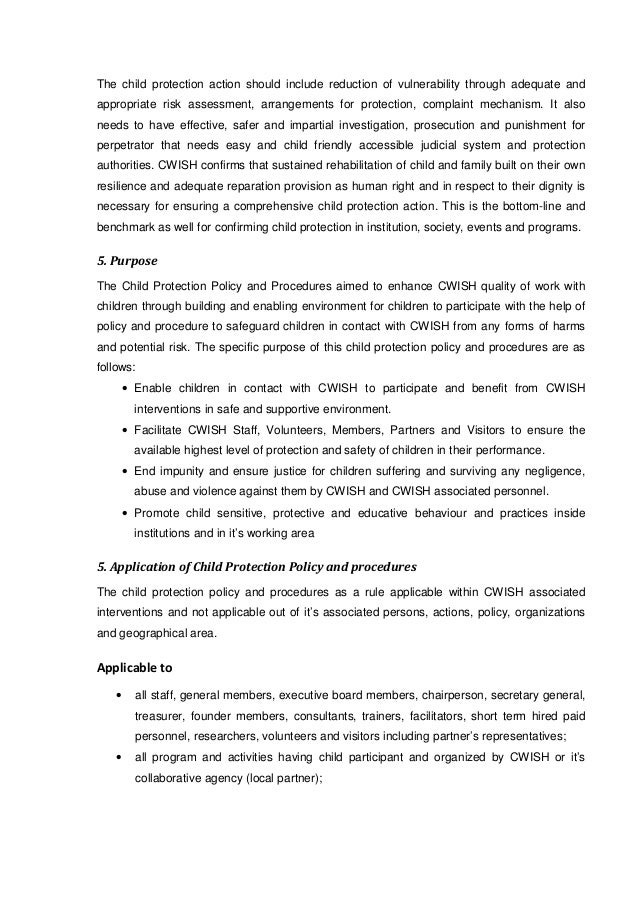 The child protection action should include reduction of vulnerability through adequate and appropriate risk assessment, arrangements for protection, complaint mechanism. It also needs to have effective, safer and impartial investigation, prosecution and punishment for perpetrator that needs easy and child friendly accessible judicial system and protection authorities. CWISH confirms that sustained rehabilitation of child and family built on their own resilience and adequate reparation provision as human right and in respect to their dignity is necessary for ensuring a comprehensive child protection action. This is the bottom-line and benchmark as well for confirming child protection in institution, society, events and programs.

5. Purpose

The Child Protection Policy and Procedures aimed to enhance CWISH quality of work with children through building and enabling environment for children to participate with the help of policy and procedure to safeguard children in contact with CWISH from any forms of harms and potential risk. The specific purpose of this child protection policy and procedures are as follows:

• Enable children in contact with CWISH to participate and benefit from CWISH interventions in safe and supportive environment.
• Facilitate CWISH Staff, Volunteers, Members, Partners and Visitors to ensure the available highest level of protection and safety of children in their performance.
• End impunity and ensure justice for children suffering and surviving any negligence, abuse and violence against them by CWISH and CWISH associated personnel.
• Promote child sensitive, protective and educative behaviour and practices inside institutions and in it's working area

5. Application of Child Protection Policy and procedures

The child protection policy and procedures as a rule applicable within CWISH associated interventions and not applicable out of it's associated persons, actions, policy, organizations and geographical area.

Applicable to

• all staff, general members, executive board members, chairperson, secretary general, treasurer, founder members, consultants, trainers, facilitators, short term hired paid personnel, researchers, volunteers and visitors including partner's representatives;
• all program and activities having child participant and organized by CWISH or it's collaborative agency (local partner);